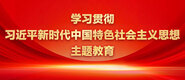 学习贯彻
习近平新时代中国特色社会主义思想
主题教育